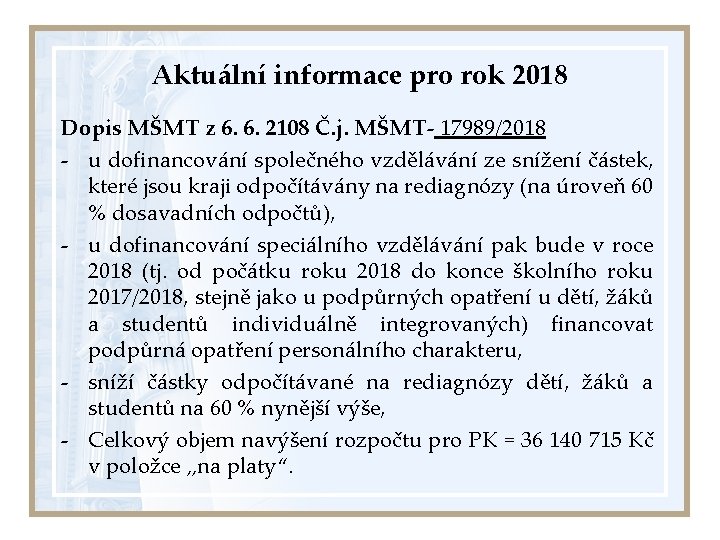 Aktuální informace pro rok 2018

Dopis MŠMT z 6. 6. 2108 Č.j. MŠMT- 17989/2018

- u dofinancování společného vzdělávání ze snížení částek, které jsou kraji odpočítávány na rediagnózy (na úroveň 60 % dosavadních odpočtů),
- u dofinancování speciálního vzdělávání pak bude v roce 2018 (tj. od počátku roku 2018 do konce školního roku 2017/2018, stejně jako u podpůrných opatření u dětí, žáků a studentů individuálně integrovaných) financovat podpůrná opatření personálního charakteru,
- sníží částky odpočítávané na rediagnózy dětí, žáků a studentů na 60 % nynější výše,
- Celkový objem navýšení rozpočtu pro PK = 36 140 715 Kč v položce „na platy“.